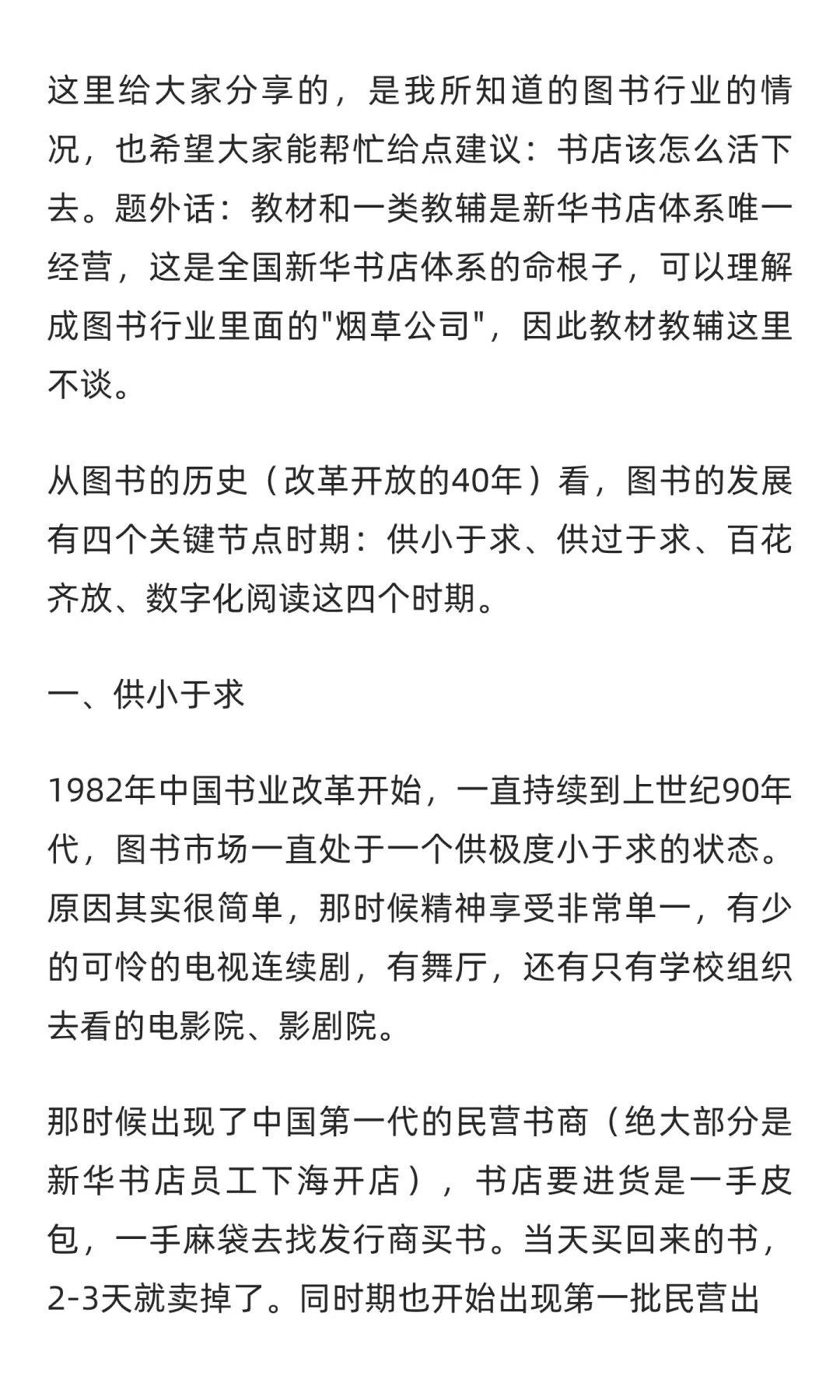 这里给大家分享的，是我所知道的图书行业的情况，也希望大家能帮忙给点建议：书店该怎么活下去。题外话：教材和一类教辅是新华书店体系唯一经营，这是全国新华书店体系的命根子，可以理解成图书行业里面的"烟草公司"，因此教材教辅这里不谈。

从图书的历史（改革开放的40年）看，图书的发展有四个关键节点时期：供小于求、供过于求、百花齐放、数字化阅读这四个时期。

一、供小于求

1982年中国书业改革开始，一直持续到上世纪90年代，图书市场一直处于一个供极度小于求的状态。原因其实很简单，那时候精神享受非常单一，有少的可怜的电视连续剧，有舞厅，还有只有学校组织去看的电影院、影剧院。

那时候出现了中国第一代的民营书商（绝大部分是新华书店员工下海开店），书店要进货是一手皮包，一手麻袋去找发行商买书。当天买回来的书，2-3天就卖掉了。同时期也开始出现第一批民营出